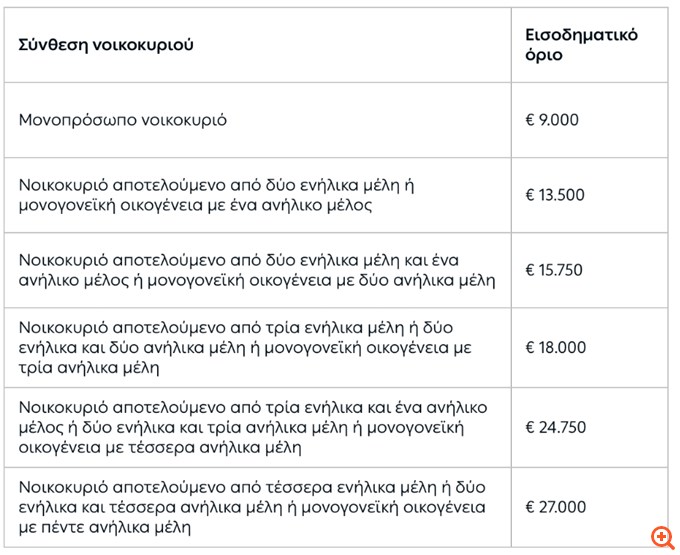 | Σύνθεση νοικοκυριού | Εισοδηματικό όριο |
|---|---|
| Μονοπρόσωπο νοικοκυριό | € 9.000 |
| Νοικοκυριό αποτελούμενο από δύο ενήλικα μέλη ή μονογονεϊκή οικογένεια με ένα ανήλικο μέλος | € 13.500 |
| Νοικοκυριό αποτελούμενο από δύο ενήλικα μέλη και ένα ανήλικο μέλος ή μονογονεϊκή οικογένεια με δύο ανήλικα μέλη | € 15.750 |
| Νοικοκυριό αποτελούμενο από τρία ενήλικα μέλη ή δύο ενήλικα και δύο ανήλικα μέλη ή μονογονεϊκή οικογένεια με τρία ανήλικα μέλη | € 18.000 |
| Νοικοκυριό αποτελούμενο από τρία ενήλικα και ένα ανήλικο μέλος ή δύο ενήλικα και τρία ανήλικα μέλη ή μονογονεϊκή οικογένεια με τέσσερα ανήλικα μέλη | € 24.750 |
| Νοικοκυριό αποτελούμενο από τέσσερα ενήλικα μέλη ή δύο ενήλικα και τέσσερα ανήλικα μέλη ή μονογονεϊκή οικογένεια με πέντε ανήλικα μέλη | € 27.000 |